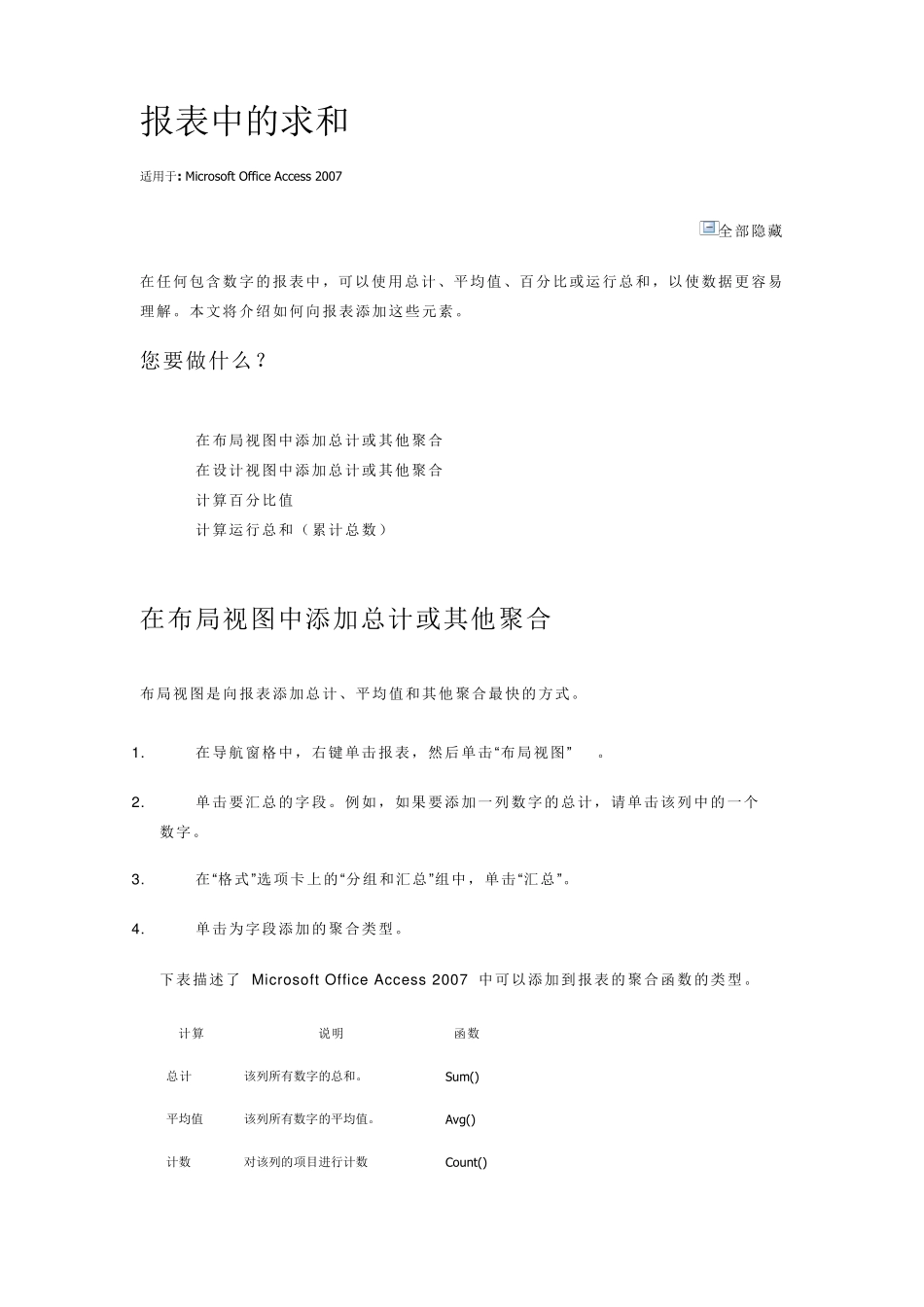 报表中的求和

适用于: Microsoft Office Access 2007

全部隐藏

在任何包含数字的报表中，可以使用总计、平均值、百分比或运行总和，以使数据更容易理解。本文将介绍如何向报表添加这些元素。

您要做什么？

在布局视图中添加总计或其他聚合
在设计视图中添加总计或其他聚合
计算百分比值
计算运行总和（累计总数）

在布局视图中添加总计或其他聚合

布局视图是向报表添加总计、平均值和其他聚合最快的方式。

1. 在导航窗格中，右键单击报表，然后单击“布局视图” 。

2. 单击要汇总的字段。例如，如果要添加一列数字的总计，请单击该列中的一个数字。

3. 在“格式”选项卡上的“分组和汇总”组中，单击“汇总”。

4. 单击为字段添加的聚合类型。

下表描述了 Microsoft Office Access 2007 中可以添加到报表的聚合函数的类型。

| 计算 | 说明 | 函数 |
|---|---|---|
| 总计 | 该列所有数字的总和。 | Sum() |
| 平均值 | 该列所有数字的平均值。 | Avg() |
| 计数 | 对该列的项目进行计数 | Count() |